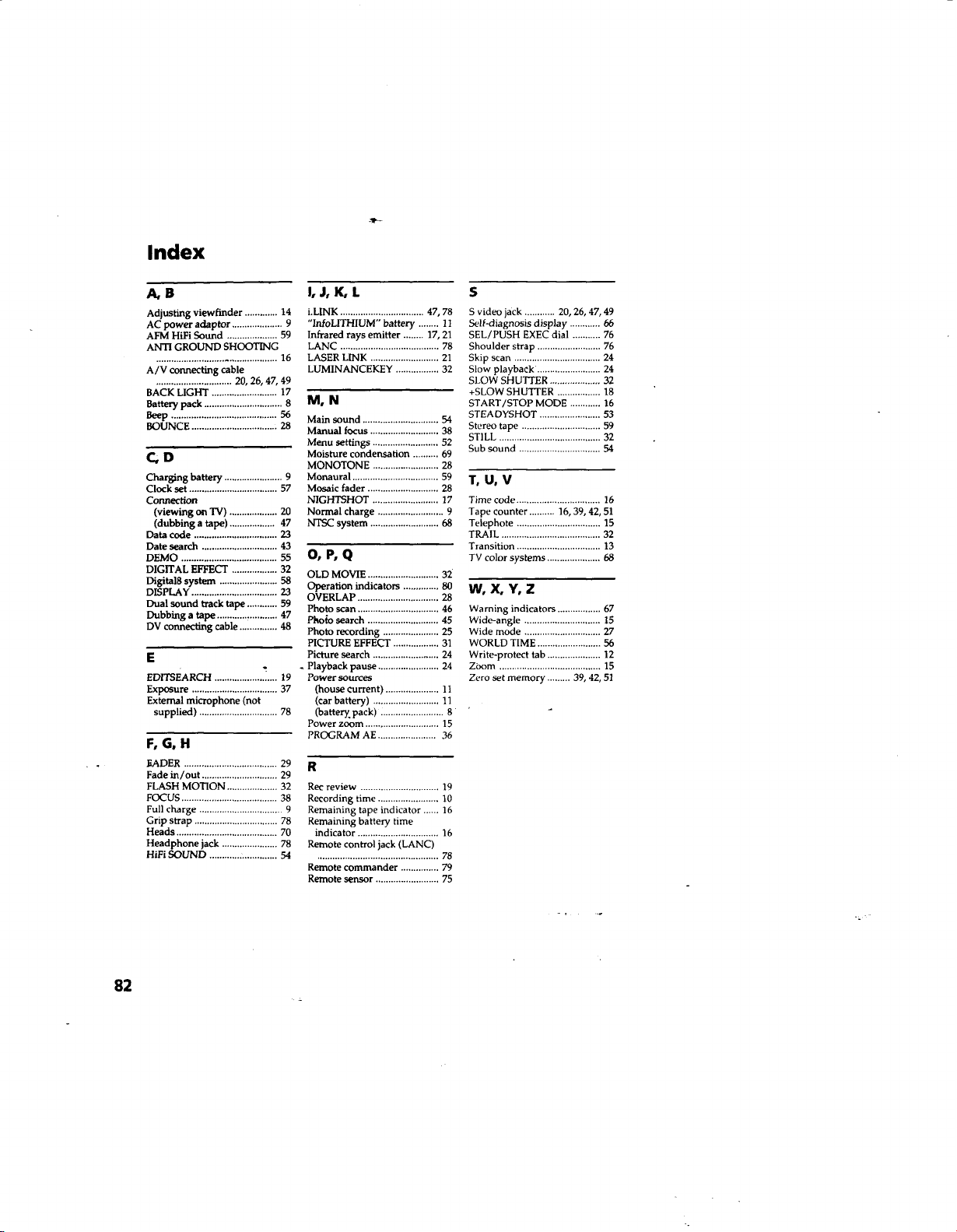 Index

A, B

Adjusting viewfinder 14
AC power adaptor 9
AFM HiFi Sound 59
ANTI GROUND SHOOTING 16
A/V connecting cable 20, 26, 47, 49
BACK LIGHT 17
Battery pack 8
Beep 56
BOUNCE 28

C, D

Charging battery 9
Clock set 57
Connection
(viewing on TV) 20
(dubbing a tape) 47
Data code 23
Date search 43
DEMO 55
DIGITAL EFFECT 32
Digital8 system 58
DISPLAY 23
Dual sound track tape 59
Dubbing a tape 47
DV connecting cable 48

E

EDITSEARCH 19
Exposure 37
External microphone (not supplied) 78

F, G, H

FADER 29
Fade in/out 29
FLASH MOTION 32
FOCUS 38
Full charge 9
Grip strap 78
Heads 70
Headphone jack 78
HiFi SOUND 54

I, J, K, L

i.LINK 47, 78
"InfoLITHIUM" battery 11
Infrared rays emitter 17, 21
LANC 78
LASER LINK 21
LUMINANCEKEY 32

M, N

Main sound 54
Manual focus 38
Menu settings 52
Moisture condensation 69
MONOTONE 28
Monaural 59
Mosaic fader 28
NIGHTSHOT 17
Normal charge 9
NTSC system 68

O, P, Q

OLD MOVIE 32
Operation indicators 80
OVERLAP 28
Photo scan 46
Photo search 45
Photo recording 25
PICTURE EFFECT 31
Picture search 24
Playback pause 24
Power sources
(house current) 11
(car battery) 11
(battery pack) 8
Power zoom 15
PROGRAM AE 36

R

Rec review 19
Recording time 10
Remaining tape indicator 16
Remaining battery time indicator 16
Remote control jack (LANC) 78
Remote commander 79
Remote sensor 75

S

S video jack 20, 26, 47, 49
Self-diagnosis display 66
SEL/PUSH EXEC dial 76
Shoulder strap 76
Skip scan 24
Slow playback 24
SLOW SHUTTER 32
+SLOW SHUTTER 18
START/STOP MODE 16
STEADYSHOT 53
Stereo tape 59
STILL 32
Sub sound 54

T, U, V

Time code 16
Tape counter 16, 39, 42, 51
Telephote 15
TRAIL 32
Transition 13
TV color systems 68

W, X, Y, Z

Warning indicators 67
Wide-angle 15
Wide mode 27
WORLD TIME 56
Write-protect tab 12
Zoom 15
Zero set memory 39, 42, 51

82